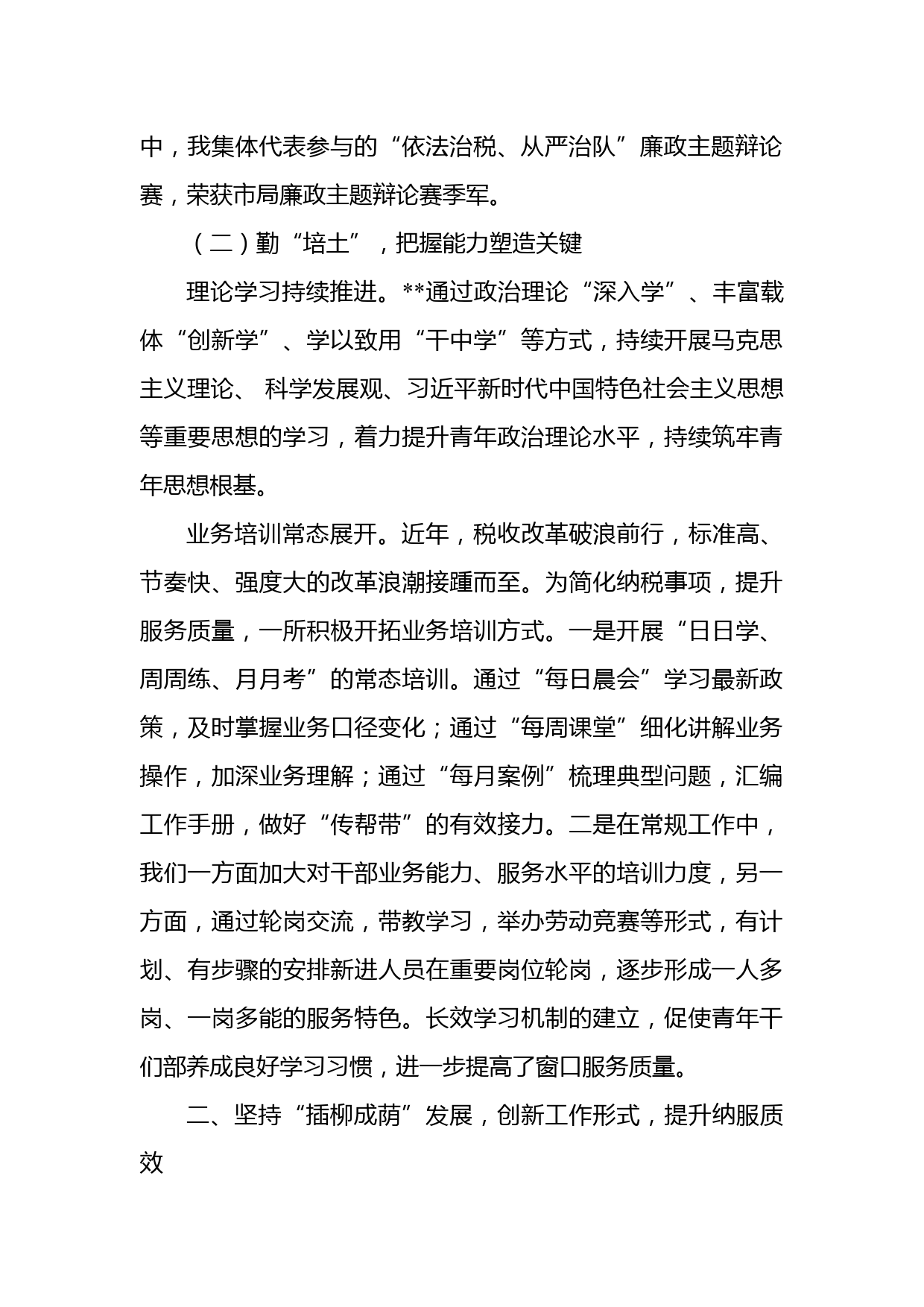 中，我集体代表参与的“依法治税、从严治队”廉政主题辩论赛，荣获市局廉政主题辩论赛季军。

（二）勤“培土”，把握能力塑造关键

理论学习持续推进。**通过政治理论“深入学”、丰富载体“创新学”、学以致用“干中学”等方式，持续开展马克思主义理论、 科学发展观、习近平新时代中国特色社会主义思想等重要思想的学习，着力提升青年政治理论水平，持续筑牢青年思想根基。

业务培训常态展开。近年，税收改革破浪前行，标准高、节奏快、强度大的改革浪潮接踵而至。为简化纳税事项，提升服务质量，一所积极开拓业务培训方式。一是开展“日日学、周周练、月月考”的常态培训。通过“每日晨会”学习最新政策，及时掌握业务口径变化；通过“每周课堂”细化讲解业务操作，加深业务理解；通过“每月案例”梳理典型问题，汇编工作手册，做好“传帮带”的有效接力。二是在常规工作中，我们一方面加大对干部业务能力、服务水平的培训力度，另一方面，通过轮岗交流，带教学习，举办劳动竞赛等形式，有计划、有步骤的安排新进人员在重要岗位轮岗，逐步形成一人多岗、一岗多能的服务特色。长效学习机制的建立，促使青年干们部养成良好学习习惯，进一步提高了窗口服务质量。

二、坚持“插柳成荫”发展，创新工作形式，提升纳服质效